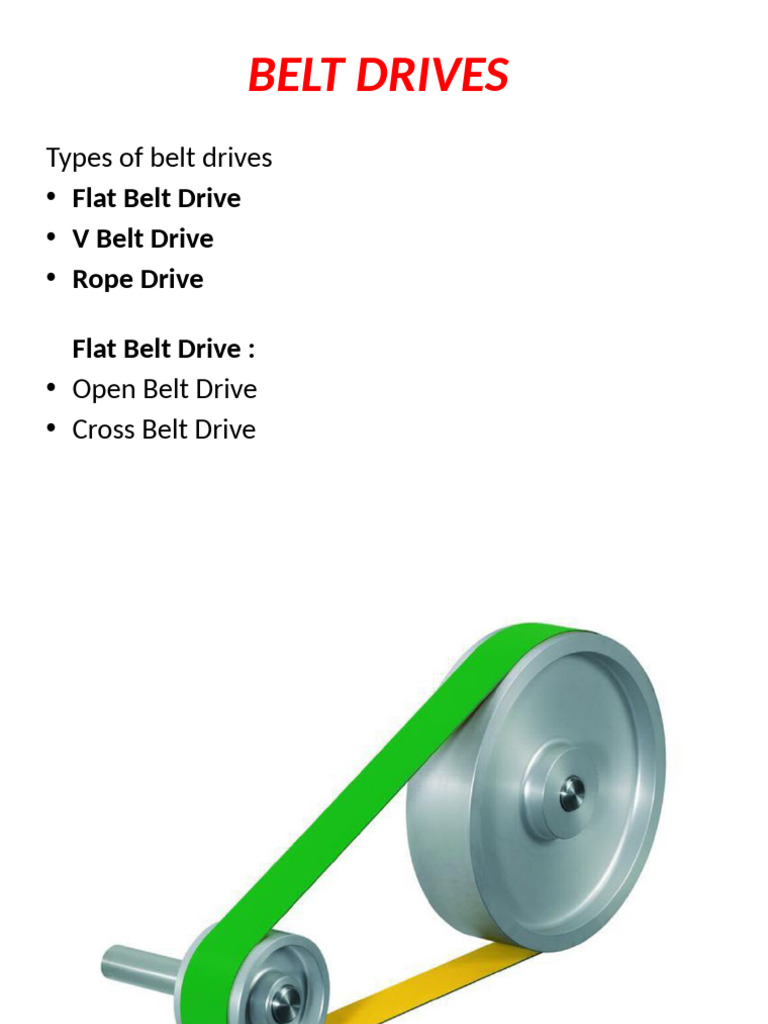 BELT DRIVES

Types of belt drives
• Flat Belt Drive
• V Belt Drive
• Rope Drive

Flat Belt Drive :
• Open Belt Drive
• Cross Belt Drive